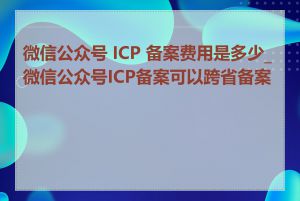 微信公众号 ICP 备案费用是多少_微信公众号ICP备案可以跨省备案